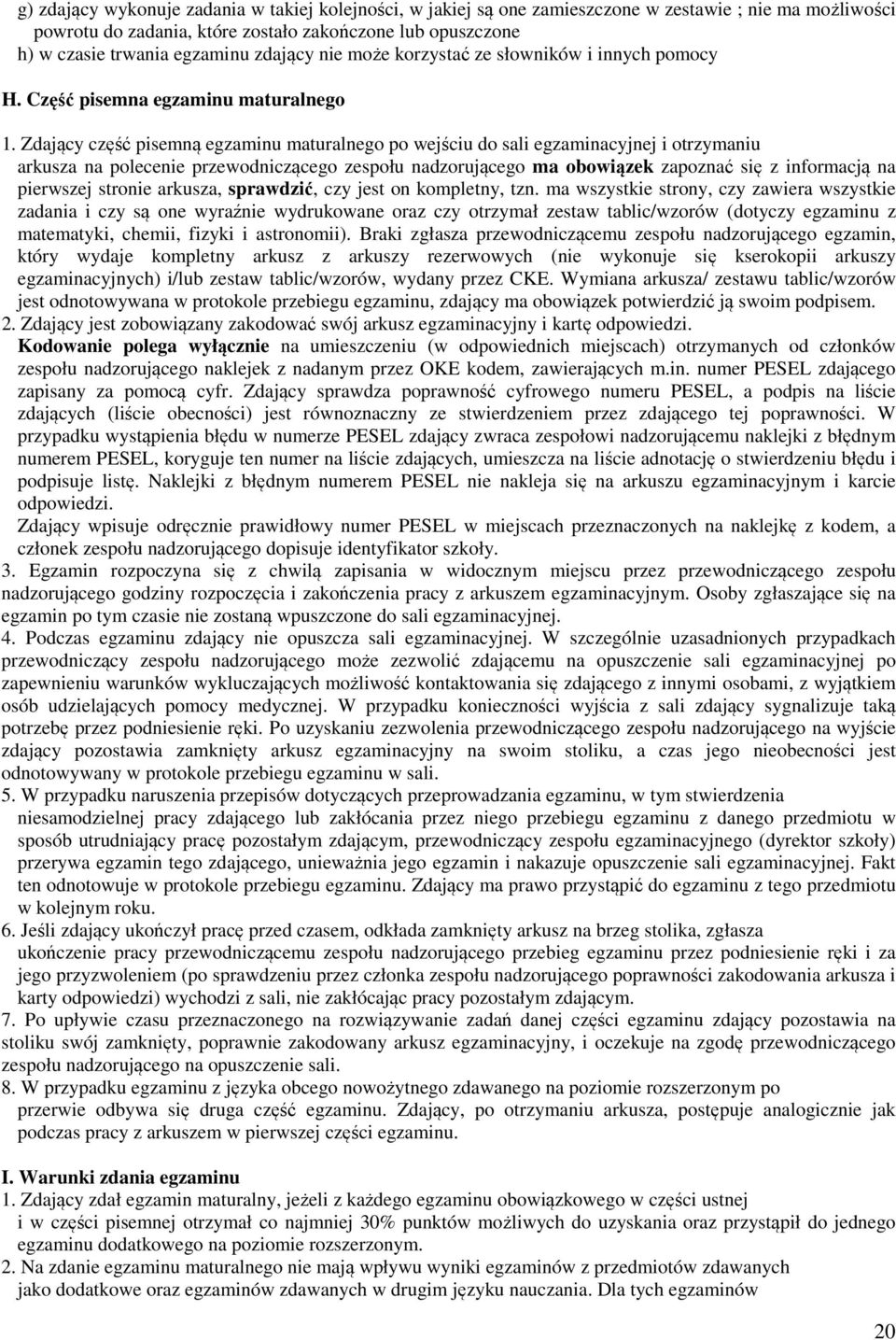 g) zdający wykonuje zadania w takiej kolejności, w jakiej są one zamieszczone w zestawie ; nie ma możliwości powrotu do zadania, które zostało zakończone lub opuszczone
h) w czasie trwania egzaminu zdający nie może korzystać ze słowników i innych pomocy

H. Część pisemna egzaminu maturalnego

1. Zdający część pisemną egzaminu maturalnego po wejściu do sali egzaminacyjnej i otrzymaniu arkusza na polecenie przewodniczącego zespołu nadzorującego ma obowiązek zapoznać się z informacją na pierwszej stronie arkusza, sprawdzić, czy jest on kompletny, tzn. ma wszystkie strony, czy zawiera wszystkie zadania i czy są one wyraźnie wydrukowane oraz czy otrzymał zestaw tablic/wzorów (dotyczy egzaminu z matematyki, chemii, fizyki i astronomii). Braki zgłasza przewodniczącemu zespołu nadzorującego egzamin, który wydaje kompletny arkusz z arkuszy rezerwowych (nie wykonuje się kserokopii arkuszy egzaminacyjnych) i/lub zestaw tablic/wzorów, wydany przez CKE. Wymiana arkusza/ zestawu tablic/wzorów jest odnotowywana w protokole przebiegu egzaminu, zdający ma obowiązek potwierdzić ją swoim podpisem.
2. Zdający jest zobowiązany zakodować swój arkusz egzaminacyjny i kartę odpowiedzi. Kodowanie polega wyłącznie na umieszczeniu (w odpowiednich miejscach) otrzymanych od członków zespołu nadzorującego naklejek z nadanym przez OKE kodem, zawierających m.in. numer PESEL zdającego zapisany za pomocą cyfr. Zdający sprawdza poprawność cyfrowego numeru PESEL, a podpis na liście zdających (liście obecności) jest równoznaczny ze stwierdzeniem przez zdającego tej poprawności. W przypadku wystąpienia błędu w numerze PESEL zdający zwraca zespołowi nadzorującemu naklejki z błędnym numerem PESEL, koryguje ten numer na liście zdających, umieszcza na liście adnotację o stwierdzeniu błędu i podpisuje listę. Naklejki z błędnym numerem PESEL nie nakleja się na arkuszu egzaminacyjnym i karcie odpowiedzi.
Zdający wpisuje odręcznie prawidłowy numer PESEL w miejscach przeznaczonych na naklejkę z kodem, a członek zespołu nadzorującego dopisuje identyfikator szkoły.
3. Egzamin rozpoczyna się z chwilą zapisania w widocznym miejscu przez przewodniczącego zespołu nadzorującego godziny rozpoczęcia i zakończenia pracy z arkuszem egzaminacyjnym. Osoby zgłaszające się na egzamin po tym czasie nie zostaną wpuszczone do sali egzaminacyjnej.
4. Podczas egzaminu zdający nie opuszcza sali egzaminacyjnej. W szczególnie uzasadnionych przypadkach przewodniczący zespołu nadzorującego może zezwolić zdającemu na opuszczenie sali egzaminacyjnej po zapewnieniu warunków wykluczających możliwość kontaktowania się zdającego z innymi osobami, z wyjątkiem osób udzielających pomocy medycznej. W przypadku konieczności wyjścia z sali zdający sygnalizuje taką potrzebę przez podniesienie ręki. Po uzyskaniu zezwolenia przewodniczącego zespołu nadzorującego na wyjście zdający pozostawia zamknięty arkusz egzaminacyjny na swoim stoliku, a czas jego nieobecności jest odnotowywany w protokole przebiegu egzaminu w sali.
5. W przypadku naruszenia przepisów dotyczących przeprowadzania egzaminu, w tym stwierdzenia niesamodzielnej pracy zdającego lub zakłócania przez niego przebiegu egzaminu z danego przedmiotu w sposób utrudniający pracę pozostałym zdającym, przewodniczący zespołu egzaminacyjnego (dyrektor szkoły) przerywa egzamin tego zdającego, unieważnia jego egzamin i nakazuje opuszczenie sali egzaminacyjnej. Fakt ten odnotowuje w protokole przebiegu egzaminu. Zdający ma prawo przystąpić do egzaminu z tego przedmiotu w kolejnym roku.
6. Jeśli zdający ukończył pracę przed czasem, odkłada zamknięty arkusz na brzeg stolika, zgłasza ukończenie pracy przewodniczącemu zespołu nadzorującego przebieg egzaminu przez podniesienie ręki i za jego przyzwoleniem (po sprawdzeniu przez członka zespołu nadzorującego poprawności zakodowania arkusza i karty odpowiedzi) wychodzi z sali, nie zakłócając pracy pozostałym zdającym.
7. Po upływie czasu przeznaczonego na rozwiązywanie zadań danej części egzaminu zdający pozostawia na stoliku swój zamknięty, poprawnie zakodowany arkusz egzaminacyjny, i oczekuje na zgodę przewodniczącego zespołu nadzorującego na opuszczenie sali.
8. W przypadku egzaminu z języka obcego nowożytnego zdawanego na poziomie rozszerzonym po przerwie odbywa się druga część egzaminu. Zdający, po otrzymaniu arkusza, postępuje analogicznie jak podczas pracy z arkuszem w pierwszej części egzaminu.

I. Warunki zdania egzaminu
1. Zdający zdał egzamin maturalny, jeżeli z każdego egzaminu obowiązkowego w części ustnej i w części pisemnej otrzymał co najmniej 30% punktów możliwych do uzyskania oraz przystąpił do jednego egzaminu dodatkowego na poziomie rozszerzonym.
2. Na zdanie egzaminu maturalnego nie mają wpływu wyniki egzaminów z przedmiotów zdawanych jako dodatkowe oraz egzaminów zdawanych w drugim języku nauczania. Dla tych egzaminów

20